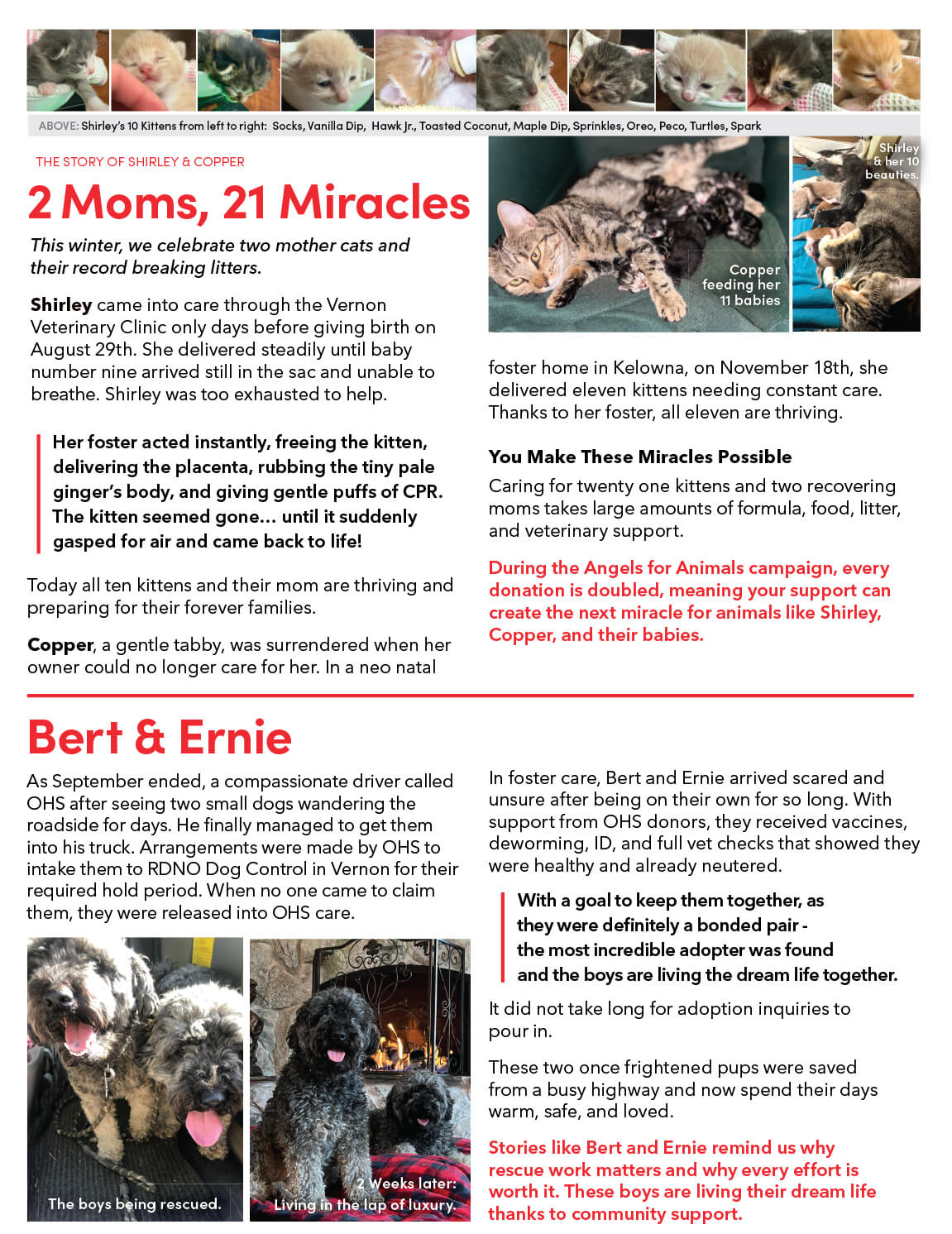 ABOVE: Shirley's 10 Kittens from left to right: Socks, Vanilla Dip, Hawk Jr., Toasted Coconut, Maple Dip, Sprinkles, Oreo, Peco, Turtles, Spark

THE STORY OF SHIRLEY & COPPER

2 Moms, 21 Miracles

This winter, we celebrate two mother cats and their record breaking litters.

Shirley came into care through the Vernon Veterinary Clinic only days before giving birth on August 29th. She delivered steadily until baby number nine arrived still in the sac and unable to breathe. Shirley was too exhausted to help.

Her foster acted instantly, freeing the kitten, delivering the placenta, rubbing the tiny pale ginger's body, and giving gentle puffs of CPR. The kitten seemed gone… until it suddenly gasped for air and came back to life!

Today all ten kittens and their mom are thriving and preparing for their forever families.

Copper, a gentle tabby, was surrendered when her owner could no longer care for her. In a neo natal

Copper feeding her 11 babies

Shirley & her 10 beauties.

foster home in Kelowna, on November 18th, she delivered eleven kittens needing constant care. Thanks to her foster, all eleven are thriving.

You Make These Miracles Possible

Caring for twenty one kittens and two recovering moms takes large amounts of formula, food, litter, and veterinary support.

During the Angels for Animals campaign, every donation is doubled, meaning your support can create the next miracle for animals like Shirley, Copper, and their babies.

Bert & Ernie

As September ended, a compassionate driver called OHS after seeing two small dogs wandering the roadside for days. He finally managed to get them into his truck. Arrangements were made by OHS to intake them to RDNO Dog Control in Vernon for their required hold period. When no one came to claim them, they were released into OHS care.

The boys being rescued.

2 Weeks later: Living in the lap of luxury.

In foster care, Bert and Ernie arrived scared and unsure after being on their own for so long. With support from OHS donors, they received vaccines, deworming, ID, and full vet checks that showed they were healthy and already neutered.

With a goal to keep them together, as they were definitely a bonded pair - the most incredible adopter was found and the boys are living the dream life together.

It did not take long for adoption inquiries to pour in.

These two once frightened pups were saved from a busy highway and now spend their days warm, safe, and loved.

Stories like Bert and Ernie remind us why rescue work matters and why every effort is worth it. These boys are living their dream life thanks to community support.